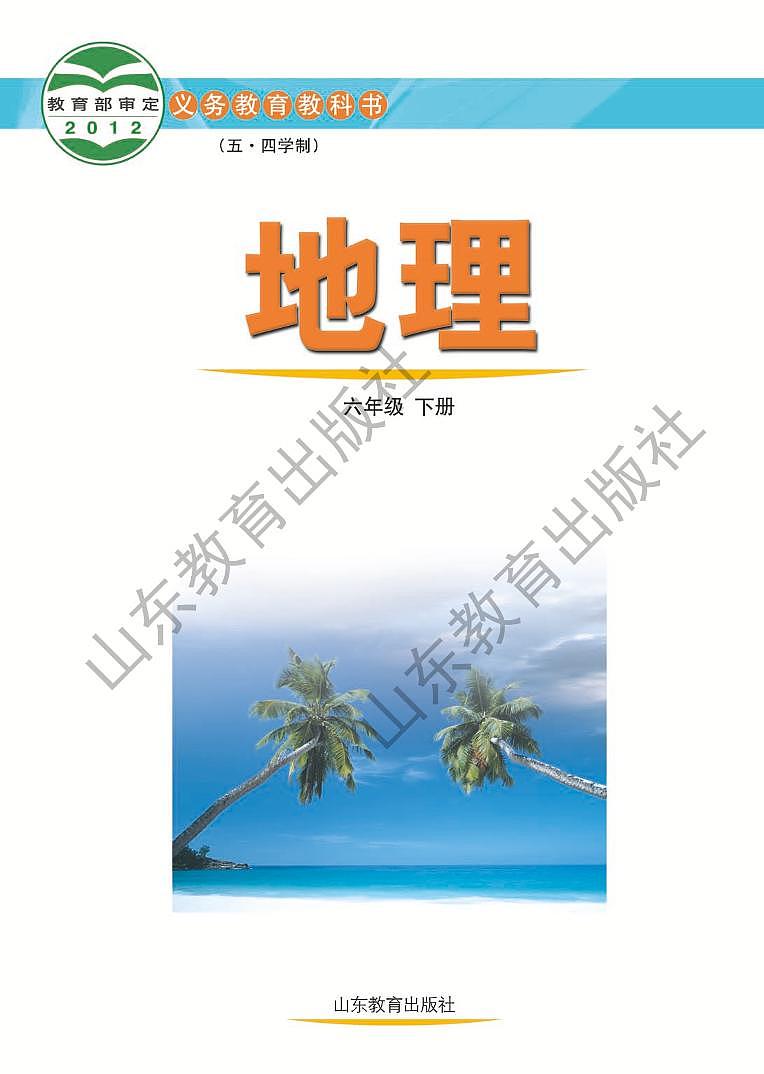 教育部审定
2012

义务教育教科书

（五·四学制）

地理

六年级 下册

山东教育出版社

山东教育出版社

山东教育出版社